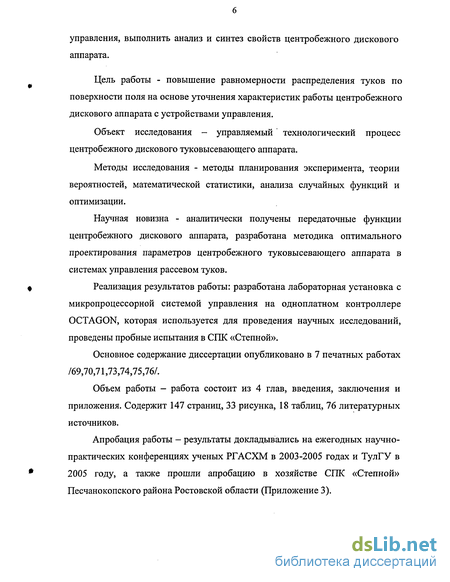 6

управления, выполнить анализ и синтез свойств центробежного дискового аппарата.

Цель работы - повышение равномерности распределения туков по поверхности поля на основе уточнения характеристик работы центробежного дискового аппарата с устройствами управления.

Объект исследования – управляемый технологический процесс центробежного дискового туковысевающего аппарата.

Методы исследования - методы планирования эксперимента, теории вероятностей, математической статистики, анализа случайных функций и оптимизации.

Научная новизна - аналитически получены передаточные функции центробежного дискового аппарата, разработана методика оптимального проектирования параметров центробежного туковысевающего аппарата в системах управления рассевом туков.

Реализация результатов работы: разработана лабораторная установка с микропроцессорной системой управления на одноплатном контроллере OCTAGON, которая используется для проведения научных исследований, проведены пробные испытания в СПК «Степной».

Основное содержание диссертации опубликовано в 7 печатных работах /69,70,71,73,74,75,76/.

Объем работы – работа состоит из 4 глав, введения, заключения и приложения. Содержит 147 страниц, 33 рисунка, 18 таблиц, 76 литературных источников.

Апробация работы – результаты докладывались на ежегодных научно-практических конференциях ученых РГАСХМ в 2003-2005 годах и ТулГУ в 2005 году, а также прошли апробацию в хозяйстве СПК «Степной» Песчанокопского района Ростовской области (Приложение 3).

dsLib.net
библиотека диссертаций